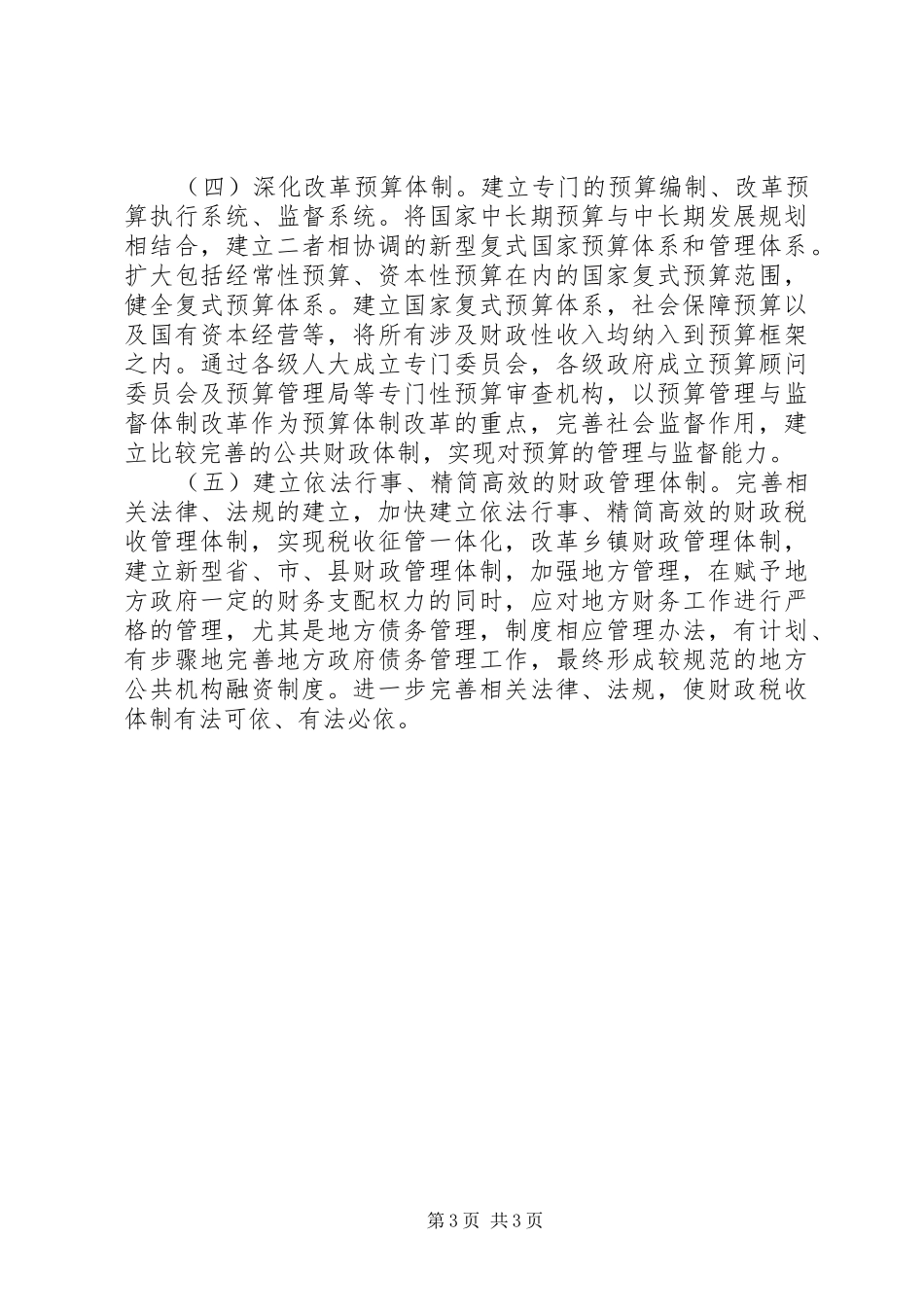 （四）深化改革预算体制。建立专门的预算编制、改革预算执行系统、监督系统。将国家中长期预算与中长期发展规划相结合，建立二者相协调的新型复式国家预算体系和管理体系。扩大包括经常性预算、资本性预算在内的国家复式预算范围，健全复式预算体系。建立国家复式预算体系，社会保障预算以及国有资本经营等，将所有涉及财政性收入均纳入到预算框架之内。通过各级人大成立专门委员会，各级政府成立预算顾问委员会及预算管理局等专门性预算审查机构，以预算管理与监督体制改革作为预算体制改革的重点，完善社会监督作用，建立比较完善的公共财政体制，实现对预算的管理与监督能力。

（五）建立依法行事、精简高效的财政管理体制。完善相关法律、法规的建立，加快建立依法行事、精简高效的财政税收管理体制，实现税收征管一体化，改革乡镇财政管理体制，建立新型省、市、县财政管理体制，加强地方管理，在赋予地方政府一定的财务支配权力的同时，应对地方财务工作进行严格的管理，尤其是地方债务管理，制度相应管理办法，有计划、有步骤地完善地方政府债务管理工作，最终形成较规范的地方公共机构融资制度。进一步完善相关法律、法规，使财政税收体制有法可依、有法必依。

第3页 共3页